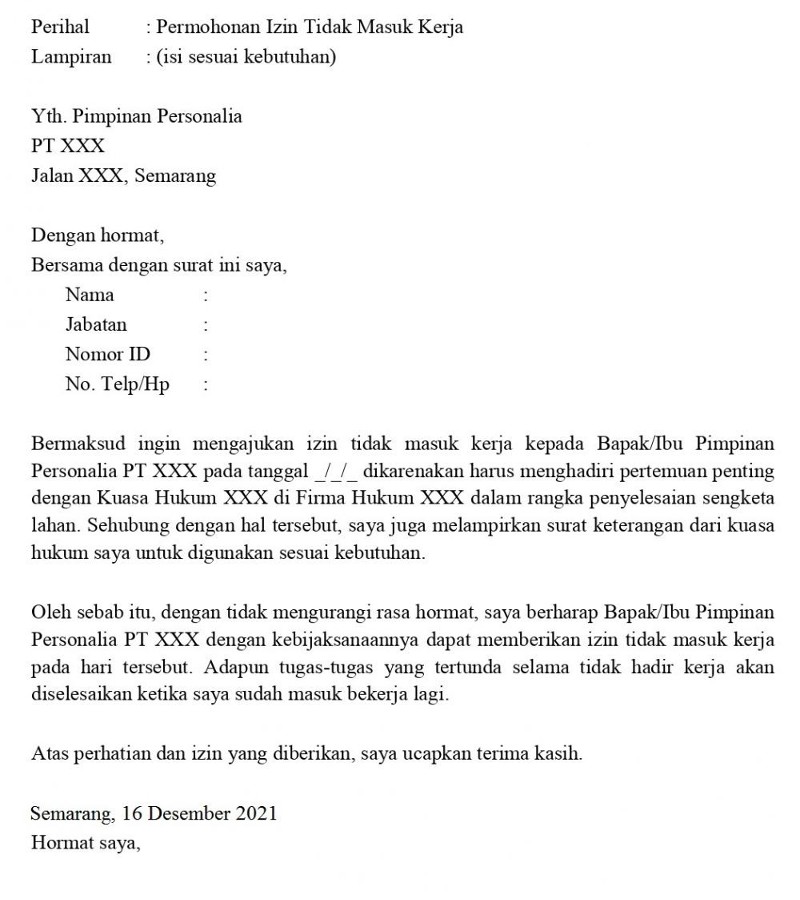 Perihal : Permohonan Izin Tidak Masuk Kerja
Lampiran : (isi sesuai kebutuhan)

Yth. Pimpinan Personalia
PT XXX
Jalan XXX, Semarang

Dengan hormat,
Bersama dengan surat ini saya,
Nama :
Jabatan :
Nomor ID :
No. Telp/Hp :

Bermaksud ingin mengajukan izin tidak masuk kerja kepada Bapak/Ibu Pimpinan Personalia PT XXX pada tanggal _/_/_ dikarenakan harus menghadiri pertemuan penting dengan Kuasa Hukum XXX di Firma Hukum XXX dalam rangka penyelesaian sengketa lahan. Sehubung dengan hal tersebut, saya juga melampirkan surat keterangan dari kuasa hukum saya untuk digunakan sesuai kebutuhan.

Oleh sebab itu, dengan tidak mengurangi rasa hormat, saya berharap Bapak/Ibu Pimpinan Personalia PT XXX dengan kebijaksanaannya dapat memberikan izin tidak masuk kerja pada hari tersebut. Adapun tugas-tugas yang tertunda selama tidak hadir kerja akan diselesaikan ketika saya sudah masuk bekerja lagi.

Atas perhatian dan izin yang diberikan, saya ucapkan terima kasih.

Semarang, 16 Desember 2021
Hormat saya,